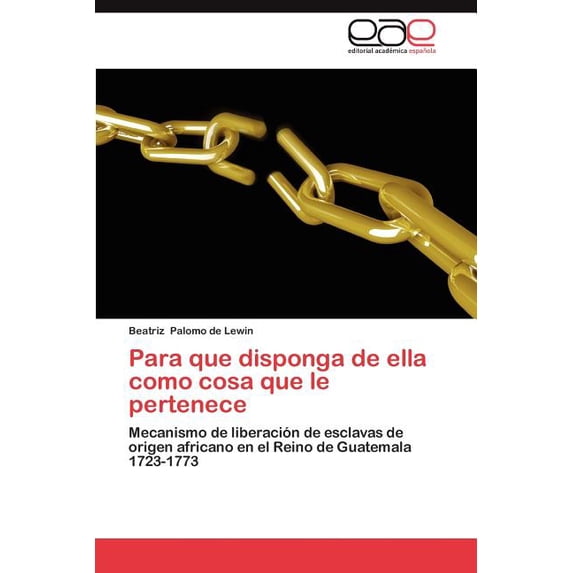 eae
editorial académica española

Beatriz Palomo de Lewin

Para que disponga de ella como cosa que le pertenece

Mecanismo de liberación de esclavas de origen africano en el Reino de Guatemala 1723-1773